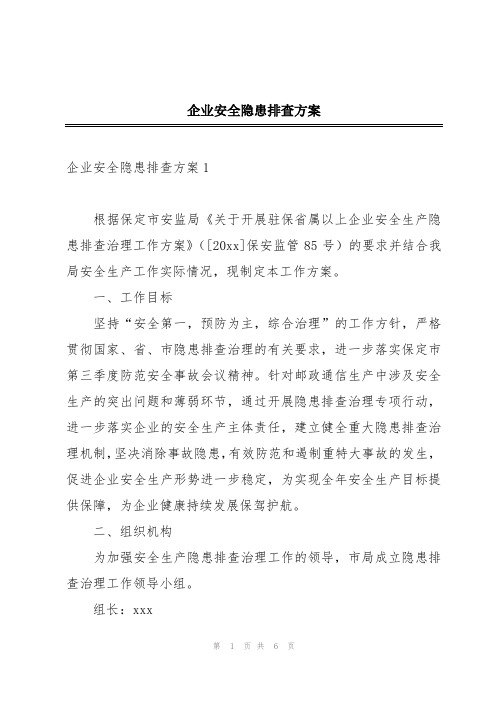 企业安全隐患排查方案

企业安全隐患排查方案 1

根据保定市安监局《关于开展驻保省属以上企业安全生产隐患排查治理工作方案》（[20xx]保安监管 85 号）的要求并结合我局安全生产工作实际情况，现制定本工作方案。

一、工作目标

坚持“安全第一，预防为主，综合治理”的工作方针，严格贯彻国家、省、市隐患排查治理的有关要求，进一步落实保定市第三季度防范安全事故会议精神。针对邮政通信生产中涉及安全生产的突出问题和薄弱环节，通过开展隐患排查治理专项行动，进一步落实企业的安全生产主体责任，建立健全重大隐患排查治理机制，坚决消除事故隐患，有效防范和遏制重特大事故的发生，促进企业安全生产形势进一步稳定，为实现全年安全生产目标提供保障，为企业健康持续发展保驾护航。

二、组织机构

为加强安全生产隐患排查治理工作的领导，市局成立隐患排查治理工作领导小组。

组长：xxx

第 1 页 共 6 页